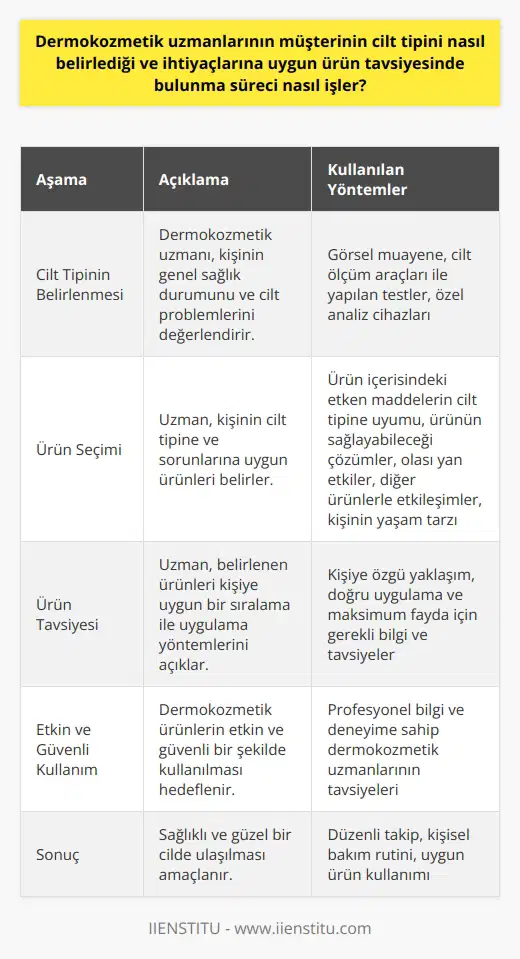 Dermokozmetik uzmanlarının müşterinin cilt tipini nasıl belirlediği ve ihtiyaçlarına uygun ürün tavsiyesinde bulunma süreci nasıl işler?

| Aşama | Açıklama | Kullanılan Yöntemler |
|---|---|---|
| Cilt Tipinin Belirlenmesi | Dermokozmetik uzmanı, kişinin genel sağlık durumunu ve cilt problemlerini değerlendirir. | Görsel muayene, cilt ölçüm araçları ile yapılan testler, özel analiz cihazları |
| Ürün Seçimi | Uzman, kişinin cilt tipine ve sorunlarına uygun ürünleri belirler. | Ürün içerisindeki etken maddelerin cilt tipine uyumu, ürünün sağlayabileceği çözümler, olası yan etkiler, diğer ürünlerle etkileşimler, kişinin yaşam tarzı |
| Ürün Tavsiyesi | Uzman, belirlenen ürünleri kişiye uygun bir sıralama ile uygulama yöntemlerini açıklar. | Kişiye özgü yaklaşım, doğru uygulama ve maksimum fayda için gerekli bilgi ve tavsiyeler |
| Etkin ve Güvenli Kullanım | Dermokozmetik ürünlerin etkin ve güvenli bir şekilde kullanılması hedeflenir. | Profesyonel bilgi ve deneyime sahip dermokozmetik uzmanlarının tavsiyeleri |
| Sonuç | Sağlıklı ve güzel bir cilde ulaşılması amaçlanır. | Düzenli takip, kişisel bakım rutini, uygun ürün kullanımı |

IIENSTITU - www.iienstitu.com